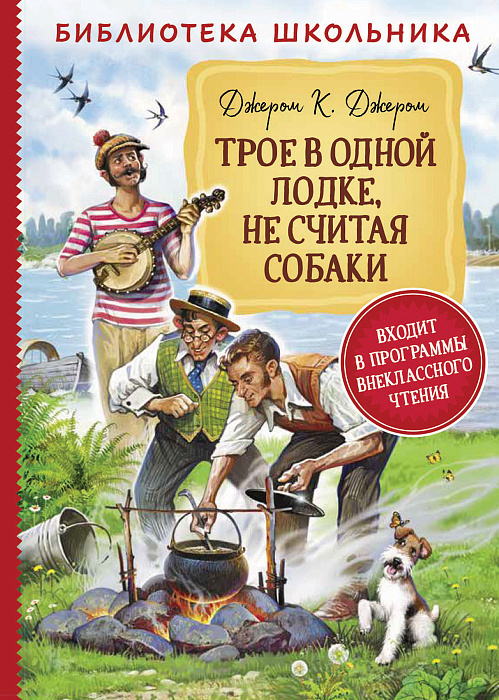 БИБЛИОТЕКА ШКОЛЬНИКА

Джером К. Джером

ТРОЕ В ОДНОЙ ЛОДКЕ, НЕ СЧИТАЯ СОБАКИ

ВХОДИТ В ПРОГРАММЫ ВНЕКЛАССНОГО ЧТЕНИЯ